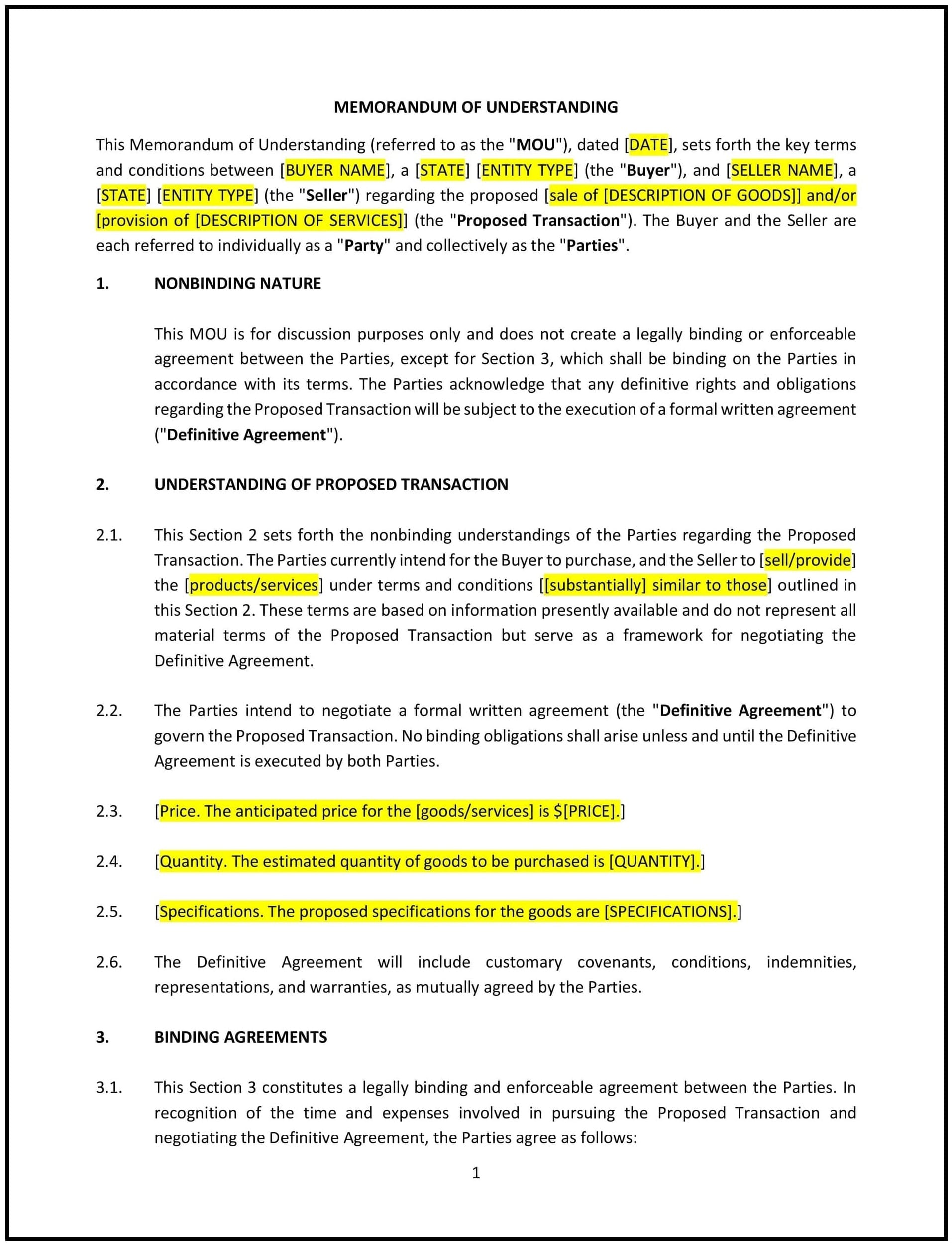 MEMORANDUM OF UNDERSTANDING

This Memorandum of Understanding (referred to as the "MOU"), dated [DATE], sets forth the key terms and conditions between [BUYER NAME], a [STATE] [ENTITY TYPE] (the "Buyer"), and [SELLER NAME], a [STATE] [ENTITY TYPE] (the "Seller") regarding the proposed [sale of [DESCRIPTION OF GOODS]] and/or [provision of [DESCRIPTION OF SERVICES]] (the "Proposed Transaction"). The Buyer and the Seller are each referred to individually as a "Party" and collectively as the "Parties".

1. NONBINDING NATURE

This MOU is for discussion purposes only and does not create a legally binding or enforceable agreement between the Parties, except for Section 3, which shall be binding on the Parties in accordance with its terms. The Parties acknowledge that any definitive rights and obligations regarding the Proposed Transaction will be subject to the execution of a formal written agreement ("Definitive Agreement").

2. UNDERSTANDING OF PROPOSED TRANSACTION

2.1. This Section 2 sets forth the nonbinding understandings of the Parties regarding the Proposed Transaction. The Parties currently intend for the Buyer to purchase, and the Seller to [sell/provide] the [products/services] under terms and conditions [[substantially] similar to those] outlined in this Section 2. These terms are based on information presently available and do not represent all material terms of the Proposed Transaction but serve as a framework for negotiating the Definitive Agreement.

2.2. The Parties intend to negotiate a formal written agreement (the "Definitive Agreement") to govern the Proposed Transaction. No binding obligations shall arise unless and until the Definitive Agreement is executed by both Parties.

2.3. [Price. The anticipated price for the [goods/services] is $[PRICE].]

2.4. [Quantity. The estimated quantity of goods to be purchased is [QUANTITY].]

2.5. [Specifications. The proposed specifications for the goods are [SPECIFICATIONS].]

2.6. The Definitive Agreement will include customary covenants, conditions, indemnities, representations, and warranties, as mutually agreed by the Parties.

3. BINDING AGREEMENTS

3.1. This Section 3 constitutes a legally binding and enforceable agreement between the Parties. In recognition of the time and expenses involved in pursuing the Proposed Transaction and negotiating the Definitive Agreement, the Parties agree as follows:

1